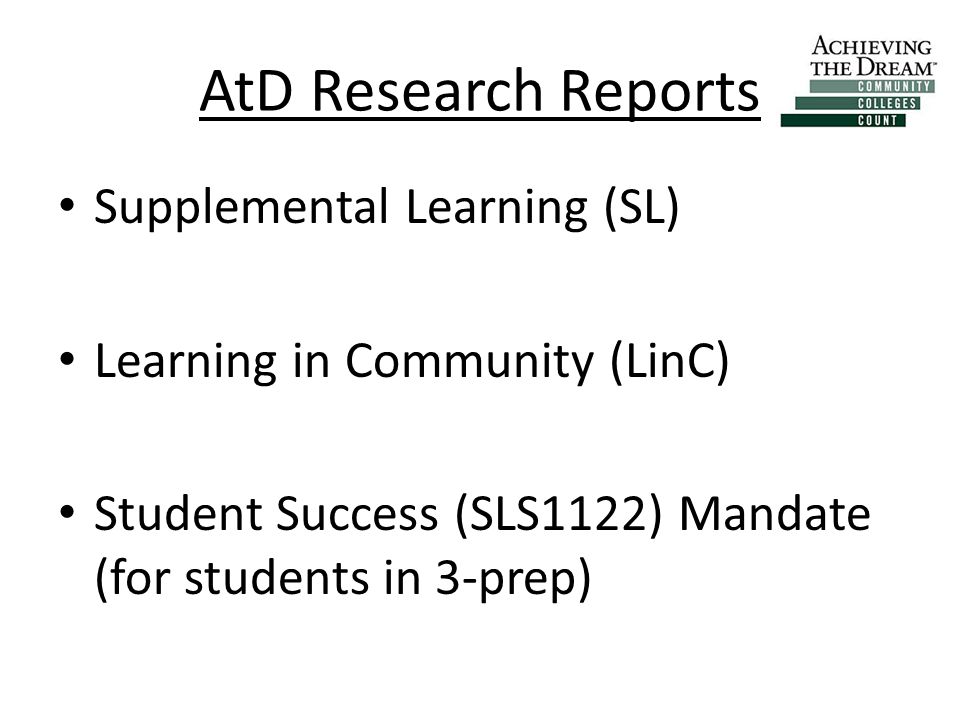 AtD Research Reports

ACHIEVING THE DREAM™ COMMUNITY COLLEGES COUNT

• Supplemental Learning (SL)

• Learning in Community (LinC)

• Student Success (SLS1122) Mandate (for students in 3-prep)